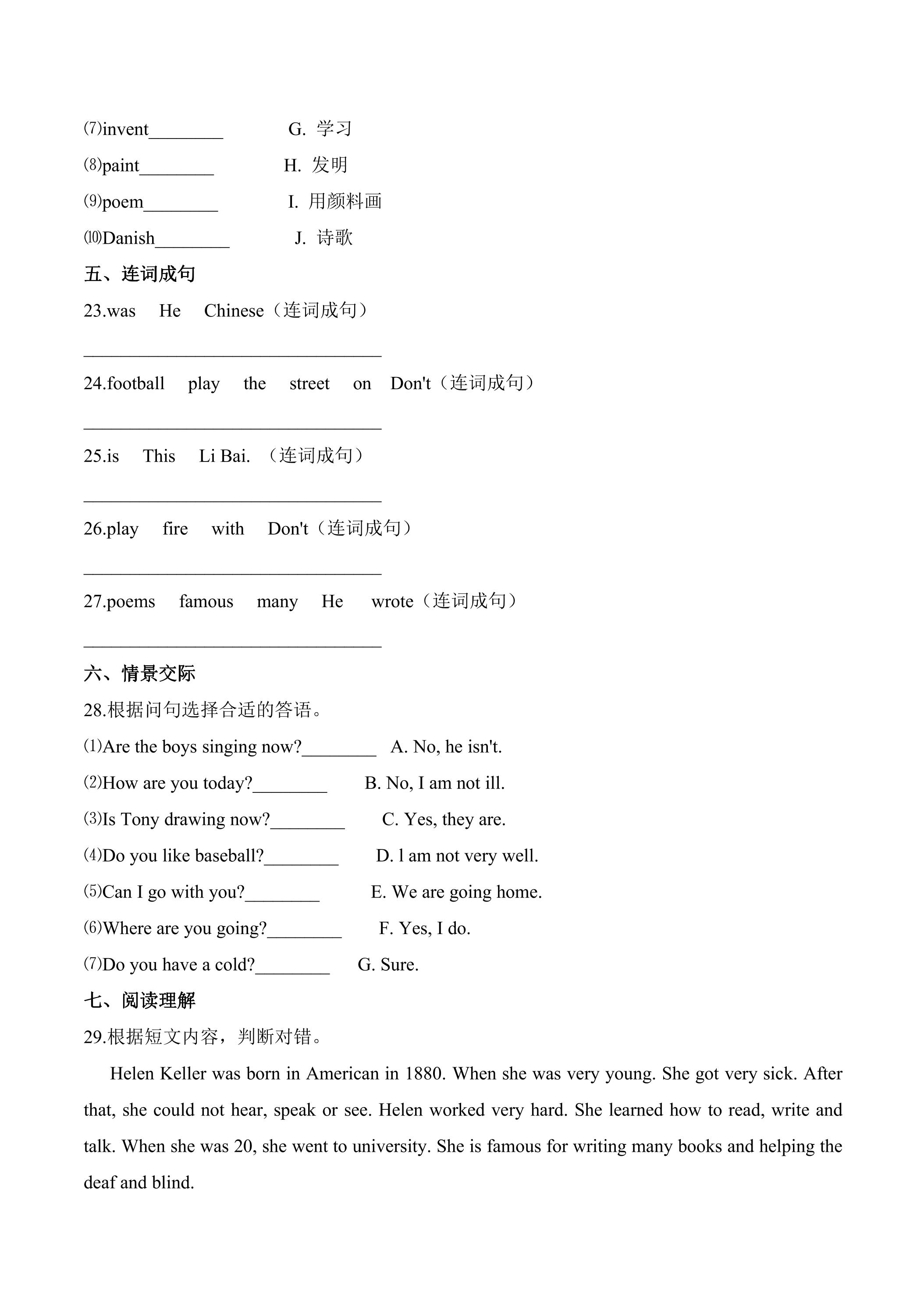 ⑺invent____ G. 学习

⑻paint____ H. 发明

⑼poem____ I. 用颜料画

⑽Danish____ J. 诗歌

五、连词成句

23.was He Chinese（连词成句）

____

24.football play the street on Don't（连词成句）

____

25.is This Li Bai.（连词成句）

____

26.play fire with Don't（连词成句）

____

27.poems famous many He wrote（连词成句）

____

六、情景交际

28.根据问句选择合适的答语。

⑴Are the boys singing now?____ A. No, he isn't.

⑵How are you today?____ B. No, I am not ill.

⑶Is Tony drawing now?____ C. Yes, they are.

⑷Do you like baseball?____ D. l am not very well.

⑸Can I go with you?____ E. We are going home.

⑹Where are you going?____ F. Yes, I do.

⑺Do you have a cold?____ G. Sure.

七、阅读理解

29.根据短文内容，判断对错。

Helen Keller was born in American in 1880. When she was very young. She got very sick. After that, she could not hear, speak or see. Helen worked very hard. She learned how to read, write and talk. When she was 20, she went to university. She is famous for writing many books and helping the deaf and blind.